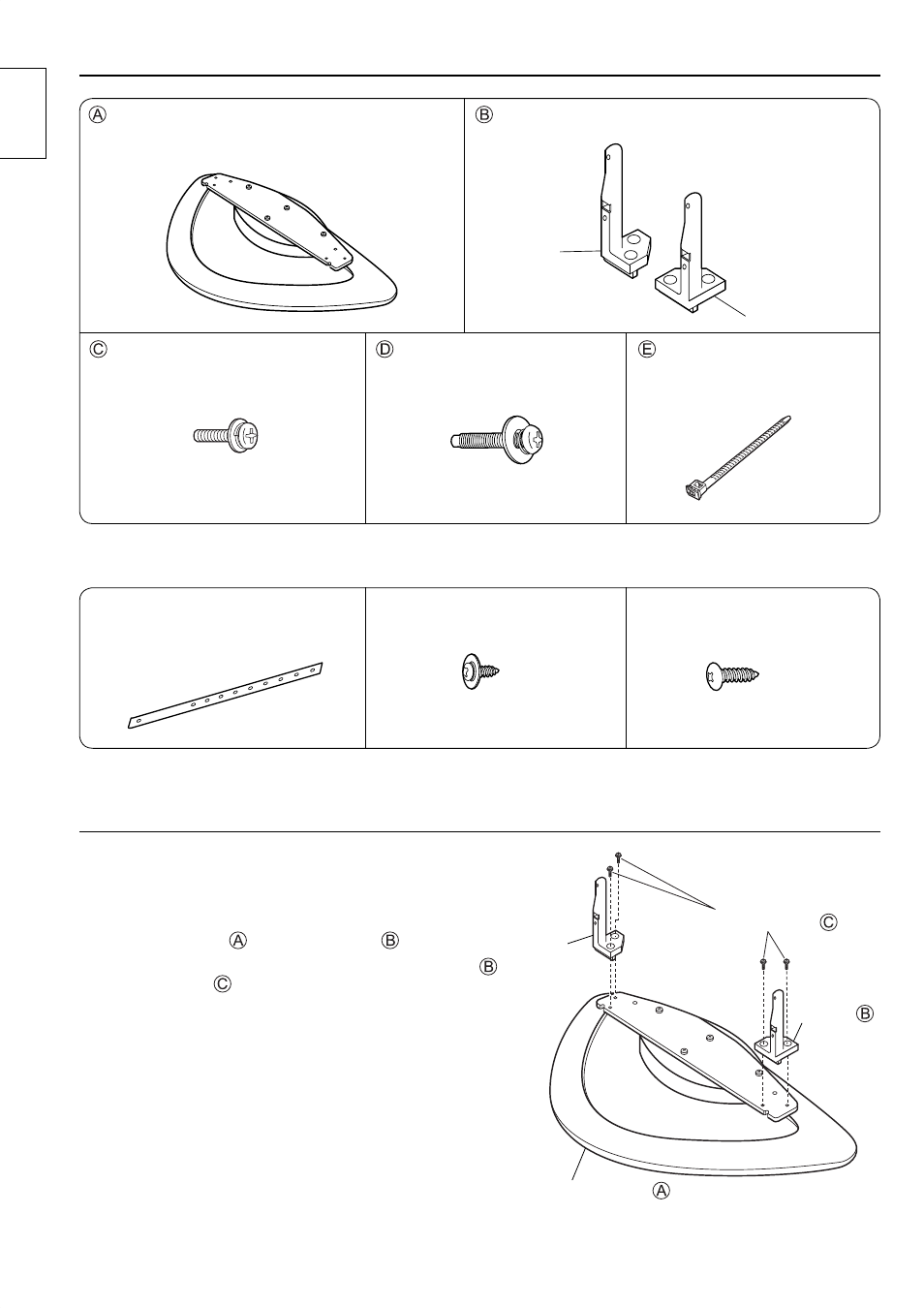 Ⓐ

Ⓑ

Ⓒ

Ⓓ

Ⓔ

Ⓐ Ⓑ Ⓑ Ⓒ

Ⓒ

Ⓑ

Ⓐ